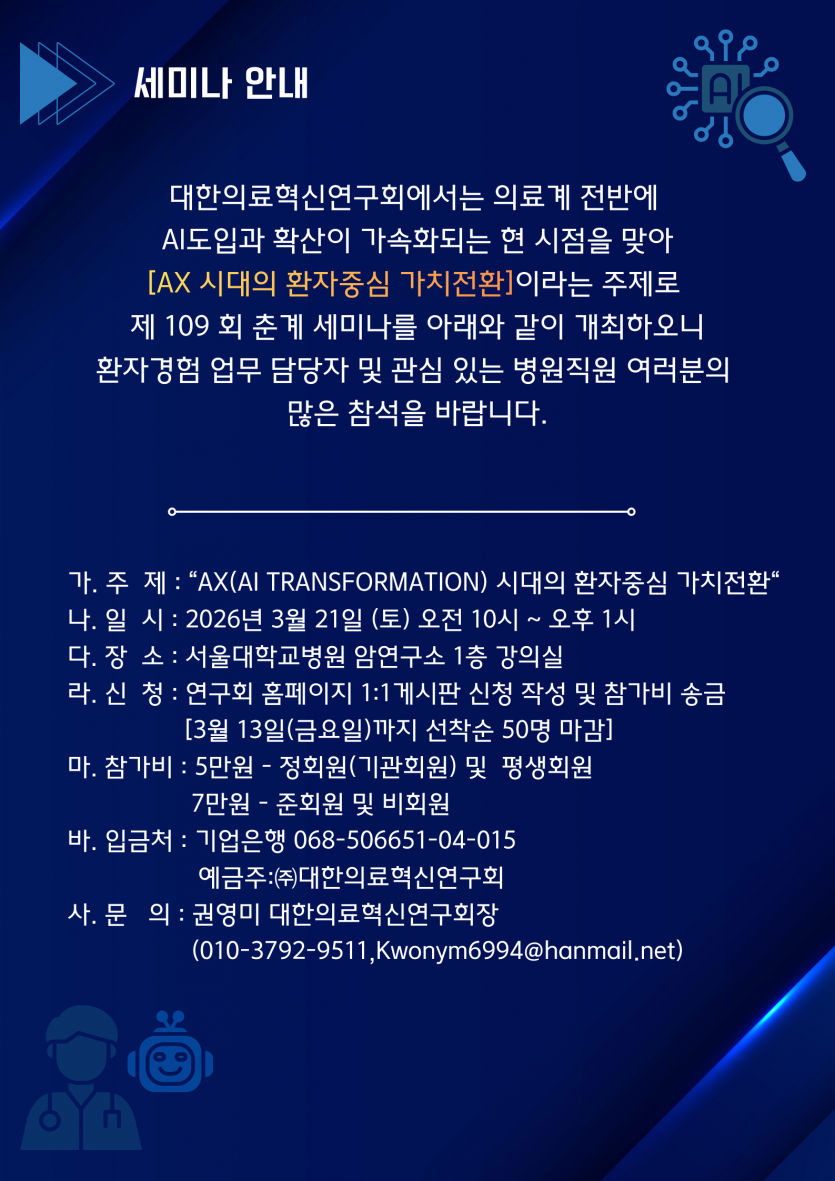 세미나 안내

대한의료혁신연구회에서는 의료계 전반에
AI도입과 확산이 가속화되는 현 시점을 맞아
[AX 시대의 환자중심 가치전환]이라는 주제로
제 109 회 춘계 세미나를 아래와 같이 개최하오니
환자경험 업무 담당자 및 관심 있는 병원직원 여러분의
많은 참석을 바랍니다.

가. 주 제 : "AX(AI TRANSFORMATION) 시대의 환자중심 가치전환"
나. 일 시 : 2026년 3월 21일 (토) 오전 10시 ~ 오후 1시
다. 장 소 : 서울대학교병원 암연구소 1층 강의실
라. 신 청 : 연구회 홈페이지 1:1게시판 신청 작성 및 참가비 송금
[3월 13일(금요일)까지 선착순 50명 마감]
마. 참가비 : 5만원 - 정회원(기관회원) 및 평생회원
7만원 - 준회원 및 비회원
바. 입금처 : 기업은행 068-506651-04-015
예금주:㈜대한의료혁신연구회
사. 문 의 : 권영미 대한의료혁신연구회장
(010-3792-9511,Kwonym6994@hanmail.net)